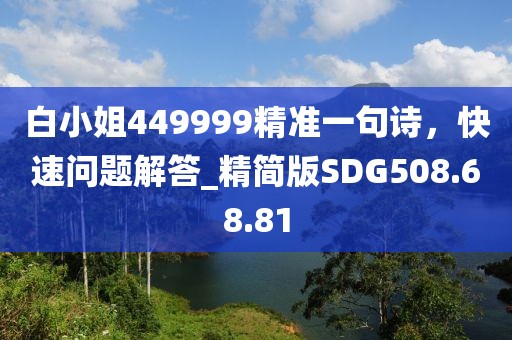 白小姐449999精准一句诗，快速问题解答_精简版SDG508.68.81